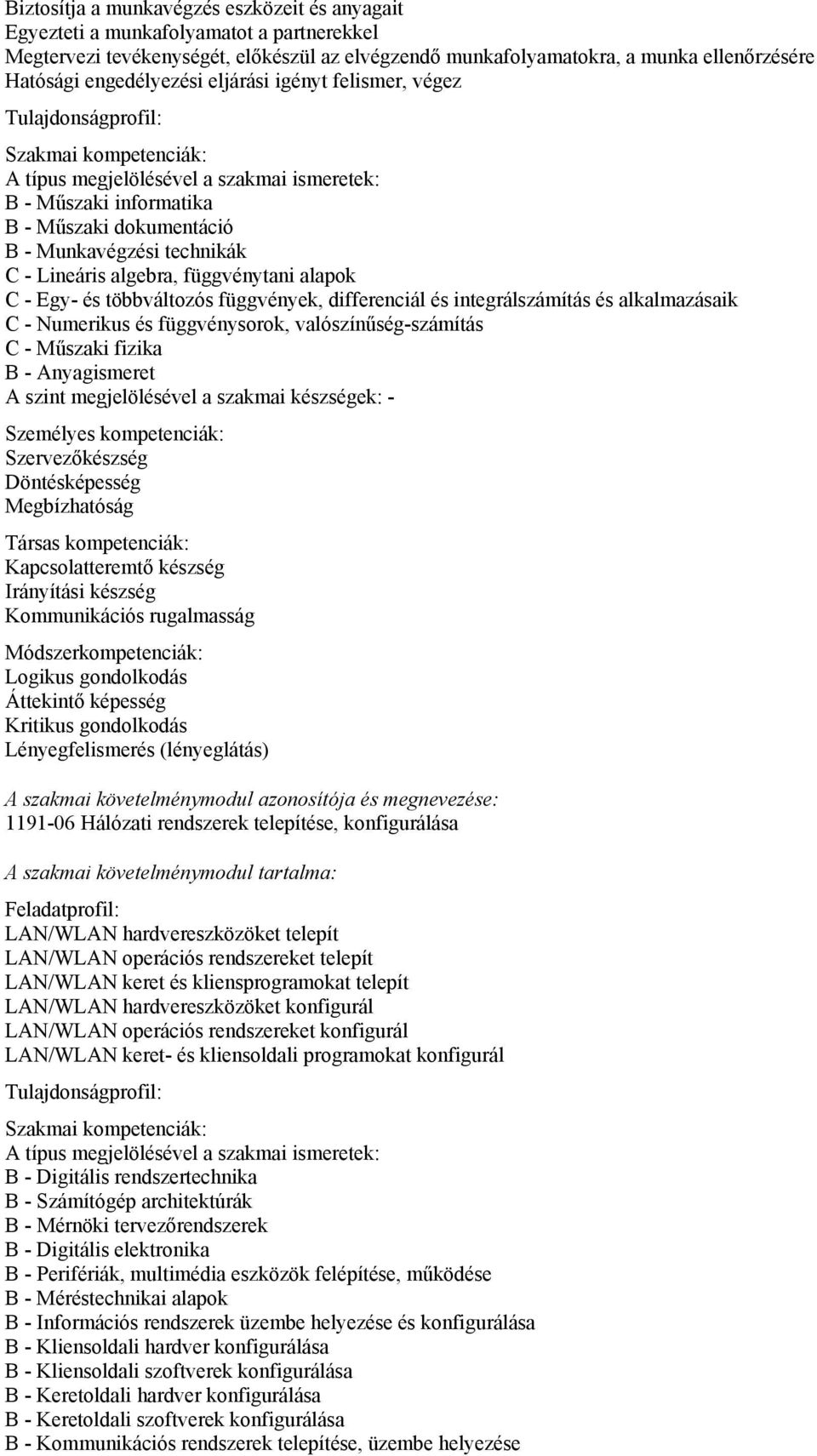 Biztosítja a munkavégzés eszközeit és anyagait
Egyezteti a munkafolyamatot a partnerekkel
Megtervezi tevékenységét, előkészül az elvégzendő munkafolyamatokra, a munka ellenőrzésére
Hatósági engedélyezési eljárási igényt felismer, végez

Tulajdonságprofil:

Szakmai kompetenciák:
A típus megjelölésével a szakmai ismeretek:
B - Műszaki informatika
B - Műszaki dokumentáció
B - Munkavégzési technikák
C - Lineáris algebra, függvénytani alapok
C - Egy- és többváltozós függvények, differenciál és integrálszámítás és alkalmazásaik
C - Numerikus és függvénysorok, valószínűség-számítás
C - Műszaki fizika
B - Anyagismeret
A szint megjelölésével a szakmai készségek: -

Személyes kompetenciák:
Szervezőkészség
Döntésképesség
Megbízhatóság

Társas kompetenciák:
Kapcsolatteremtő készség
Irányítási készség
Kommunikációs rugalmasság

Módszerkompetenciák:
Logikus gondolkodás
Áttekintő képesség
Kritikus gondolkodás
Lényegfelismerés (lényeglátás)

A szakmai követelménymodul azonosítója és megnevezése:
1191-06 Hálózati rendszerek telepítése, konfigurálása

A szakmai követelménymodul tartalma:

Feladatprofil:
LAN/WLAN hardvereszközöket telepít
LAN/WLAN operációs rendszereket telepít
LAN/WLAN keret és kliensprogramokat telepít
LAN/WLAN hardvereszközöket konfigurál
LAN/WLAN operációs rendszereket konfigurál
LAN/WLAN keret- és kliensoldali programokat konfigurál

Tulajdonságprofil:

Szakmai kompetenciák:
A típus megjelölésével a szakmai ismeretek:
B - Digitális rendszertechnika
B - Számítógép architektúrák
B - Mérnöki tervezőrendszerek
B - Digitális elektronika
B - Perifériák, multimédia eszközök felépítése, működése
B - Méréstechnikai alapok
B - Információs rendszerek üzembe helyezése és konfigurálása
B - Kliensoldali hardver konfigurálása
B - Kliensoldali szoftverek konfigurálása
B - Keretoldali hardver konfigurálása
B - Keretoldali szoftverek konfigurálása
B - Kommunikációs rendszerek telepítése, üzembe helyezése